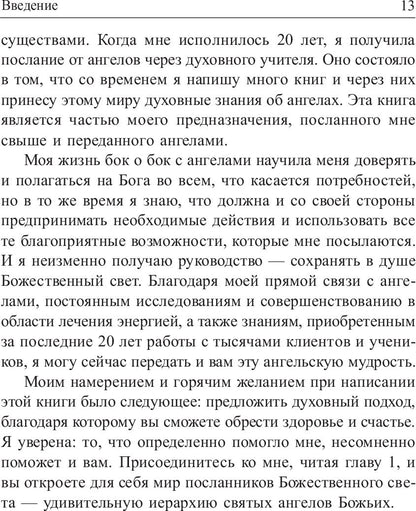 Введение 13

существами. Когда мне исполнилось 20 лет, я получила послание от ангелов через духовного учителя. Оно состояло в том, что со временем я напишу много книг и через них принесу этому миру духовные знания об ангелах. Эта книга является частью моего предназначения, посланного мне свыше и переданного ангелами.

Моя жизнь бок о бок с ангелами научила меня доверять и полагаться на Бога во всем, что касается потребностей, но в то же время я знаю, что должна и со своей стороны предпринимать необходимые действия и использовать все те благоприятные возможности, которые мне посылаются. И я неизменно получаю руководство — сохранять в душе Божественный свет. Благодаря моей прямой связи с ангелами, постоянным исследованиям и совершенствованию в области лечения энергией, а также знаниям, приобретенным за последние 20 лет работы с тысячами клиентов и учеников, я могу сейчас передать и вам эту ангельскую мудрость.

Моим намерением и горячим желанием при написании этой книги было следующее: предложить духовный подход, благодаря которому вы сможете обрести здоровье и счастье. Я уверена: то, что определенно помогло мне, несомненно поможет и вам. Присоединитесь ко мне, читая главу 1, и вы откроете для себя мир посланников Божественного света — удивительную иерархию святых ангелов Божьих.